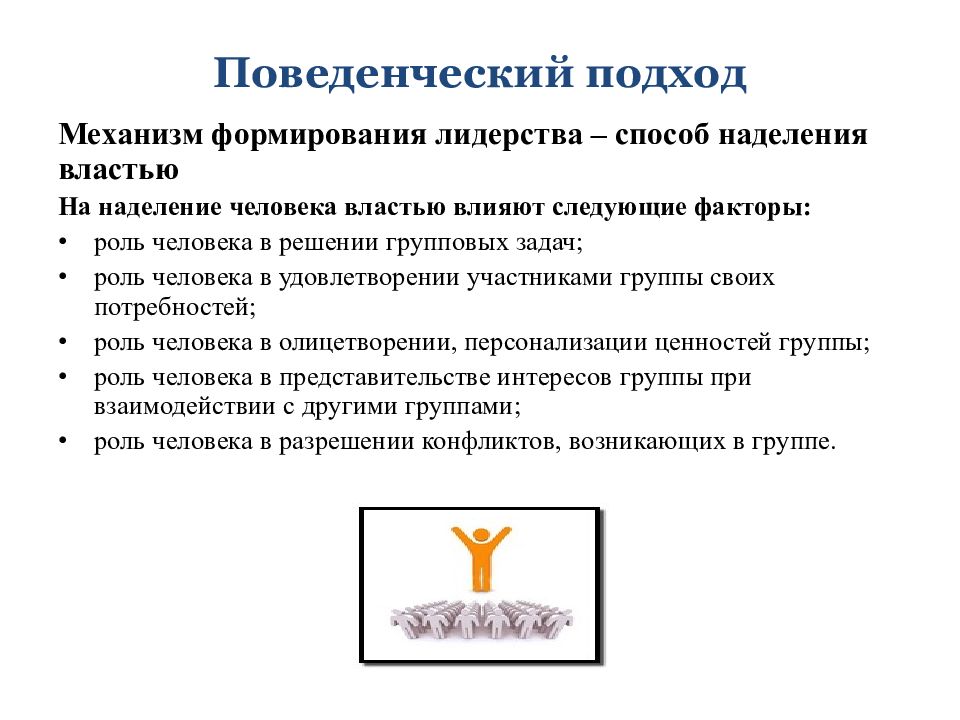 Поведенческий подход

Механизм формирования лидерства – способ наделения властью

На наделение человека властью влияют следующие факторы:

• роль человека в решении групповых задач;
• роль человека в удовлетворении участниками группы своих потребностей;
• роль человека в олицетворении, персонализации ценностей группы;
• роль человека в представительстве интересов группы при взаимодействии с другими группами;
• роль человека в разрешении конфликтов, возникающих в группе.